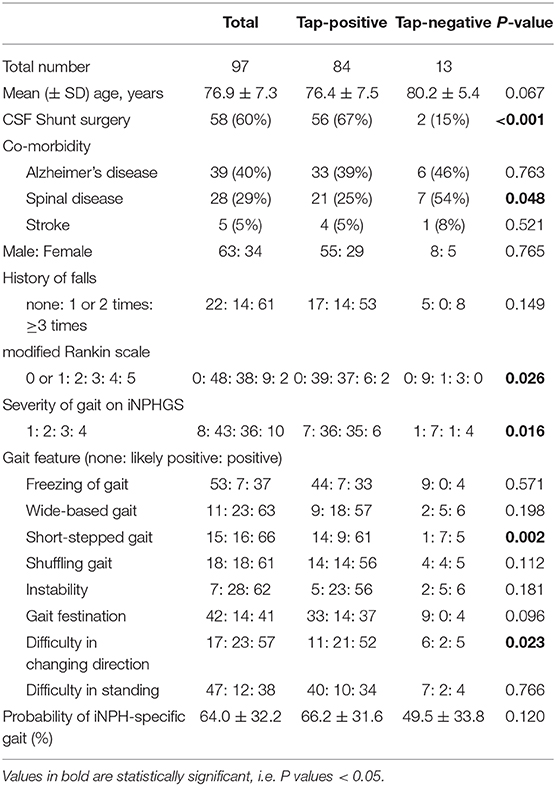 |  | Total | Tap-positive | Tap-negative | P-value |
|---|---|---|---|---|
| Total number | 97 | 84 | 13 |  |
| Mean (± SD) age, years | 76.9 ± 7.3 | 76.4 ± 7.5 | 80.2 ± 5.4 | 0.067 |
| CSF Shunt surgery | 58 (60%) | 56 (67%) | 2 (15%) | **<0.001** |
| Co-morbidity |  |  |  |  |
| Alzheimer's disease | 39 (40%) | 33 (39%) | 6 (46%) | 0.763 |
| Spinal disease | 28 (29%) | 21 (25%) | 7 (54%) | **0.048** |
| Stroke | 5 (5%) | 4 (5%) | 1 (8%) | 0.521 |
| Male: Female | 63: 34 | 55: 29 | 8: 5 | 0.765 |
| History of falls |  |  |  |  |
| none: 1 or 2 times: ≥3 times | 22: 14: 61 | 17: 14: 53 | 5: 0: 8 | 0.149 |
| modified Rankin scale |  |  |  |  |
| 0 or 1: 2: 3: 4: 5 | 0: 48: 38: 9: 2 | 0: 39: 37: 6: 2 | 0: 9: 1: 3: 0 | **0.026** |
| Severity of gait on iNPHGS |  |  |  |  |
| 1: 2: 3: 4 | 8: 43: 36: 10 | 7: 36: 35: 6 | 1: 7: 1: 4 | **0.016** |
| Gait feature (none: likely positive: positive) |  |  |  |  |
| Freezing of gait | 53: 7: 37 | 44: 7: 33 | 9: 0: 4 | 0.571 |
| Wide-based gait | 11: 23: 63 | 9: 18: 57 | 2: 5: 6 | 0.198 |
| Short-stepped gait | 15: 16: 66 | 14: 9: 61 | 1: 7: 5 | **0.002** |
| Shuffling gait | 18: 18: 61 | 14: 14: 56 | 4: 4: 5 | 0.112 |
| Instability | 7: 28: 62 | 5: 23: 56 | 2: 5: 6 | 0.181 |
| Gait festination | 42: 14: 41 | 33: 14: 37 | 9: 0: 4 | 0.096 |
| Difficulty in changing direction | 17: 23: 57 | 11: 21: 52 | 6: 2: 5 | **0.023** |
| Difficulty in standing | 47: 12: 38 | 40: 10: 34 | 7: 2: 4 | 0.766 |
| Probability of iNPH-specific gait (%) | 64.0 ± 32.2 | 66.2 ± 31.6 | 49.5 ± 33.8 | 0.120 |

Values in bold are statistically significant, i.e. P values < 0.05.